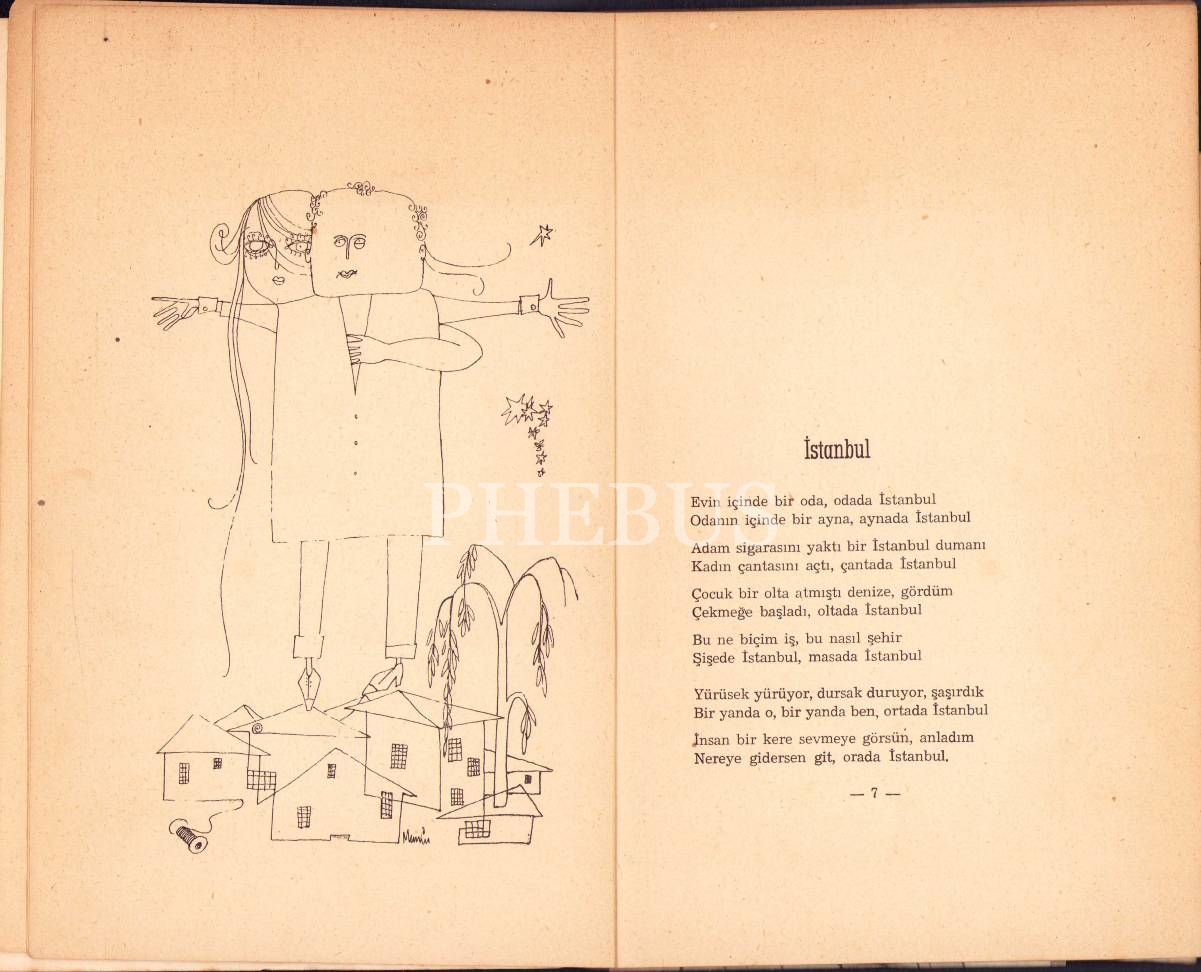 İstanbul

Evin içinde bir oda, odada İstanbul
Odanın içinde bir ayna, aynada İstanbul

Adam sigarasını yaktı bir İstanbul dumanı
Kadın çantasını açtı, çantada İstanbul

Çocuk bir olta atmıştı denize, gördüm
Çekmeğe başladı, oltada İstanbul

Bu ne biçim iş, bu nasıl şehir
Şişede İstanbul, masada İstanbul

Yürüsek yürüyor, dursak duruyor, şaşırdık
Bir yanda o, bir yanda ben, ortada İstanbul

İnsan bir kere sevmeye görsün, anladım
Nereye gidersen git, orada İstanbul.

— 7 —

PHEBUS